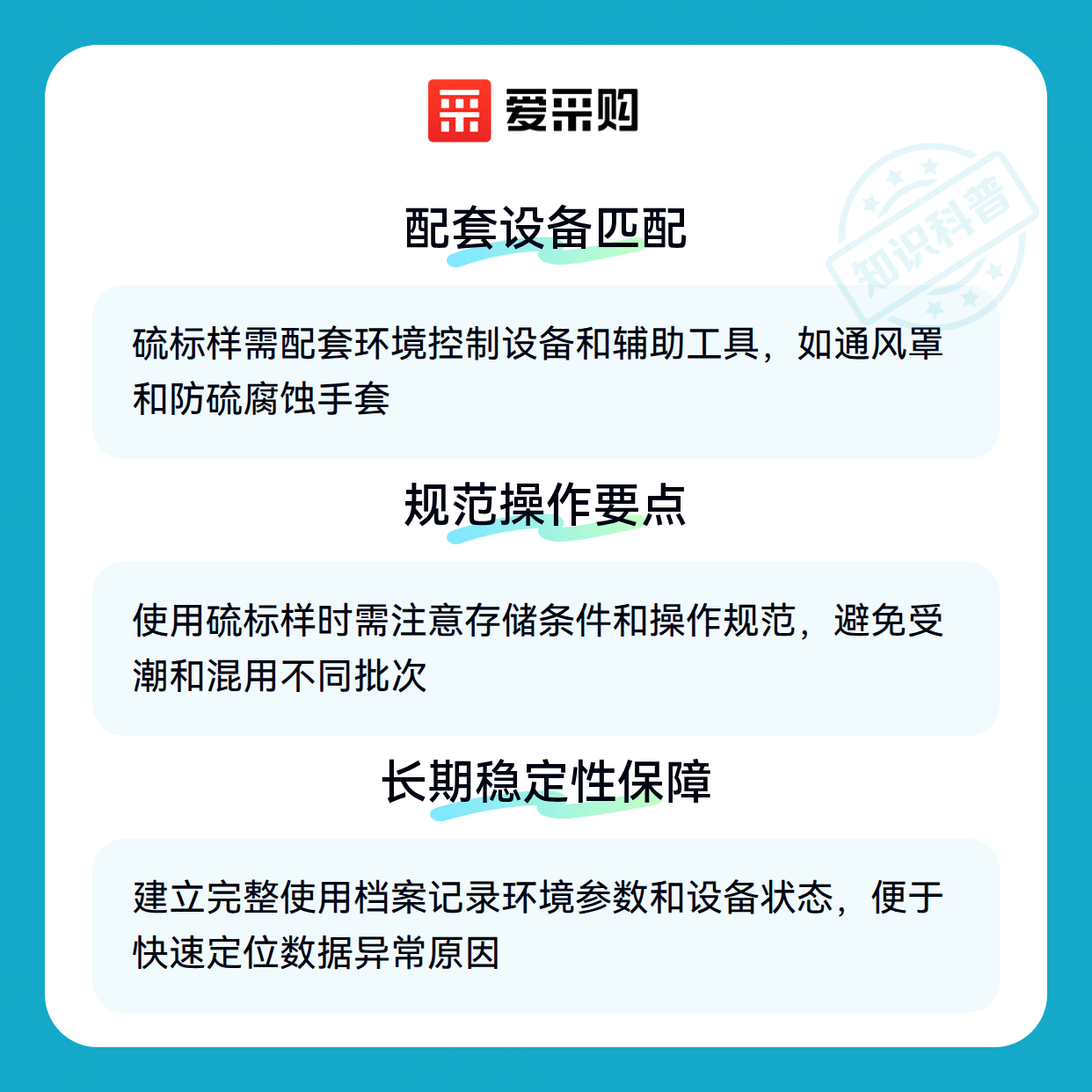 爱采购

配套设备匹配

硫标样需配套环境控制设备和辅助工具，如通风罩和防硫腐蚀手套

规范操作要点

使用硫标样时需注意存储条件和操作规范，避免受潮和混用不同批次

长期稳定性保障

建立完整使用档案记录环境参数和设备状态，便于快速定位数据异常原因

知识科普